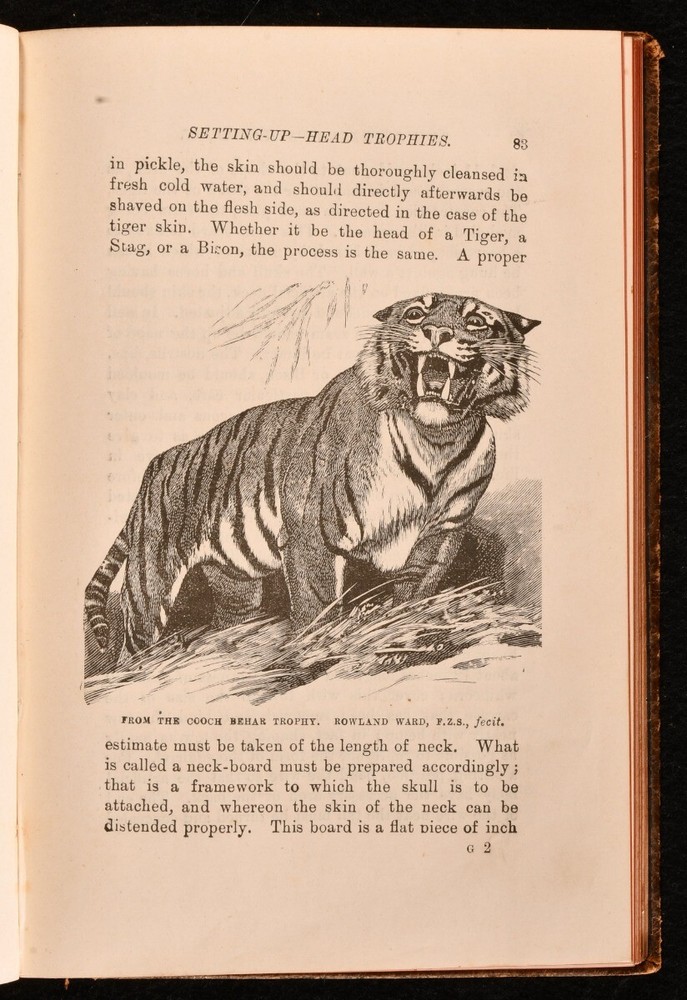 SETTING-UP—HEAD TROPHIES. 83

in pickle, the skin should be thoroughly cleansed in fresh cold water, and should directly afterwards be shaved on the flesh side, as directed in the case of the tiger skin. Whether it be the head of a Tiger, a Stag, or a Bison, the process is the same. A proper

FROM THE COOCH BEHAR TROPHY. ROWLAND WARD, F.Z.S., fecit.

estimate must be taken of the length of neck. What is called a neck-board must be prepared accordingly; that is a framework to which the skull is to be attached, and whereon the skin of the neck can be distended properly. This board is a flat piece of inch

G 2